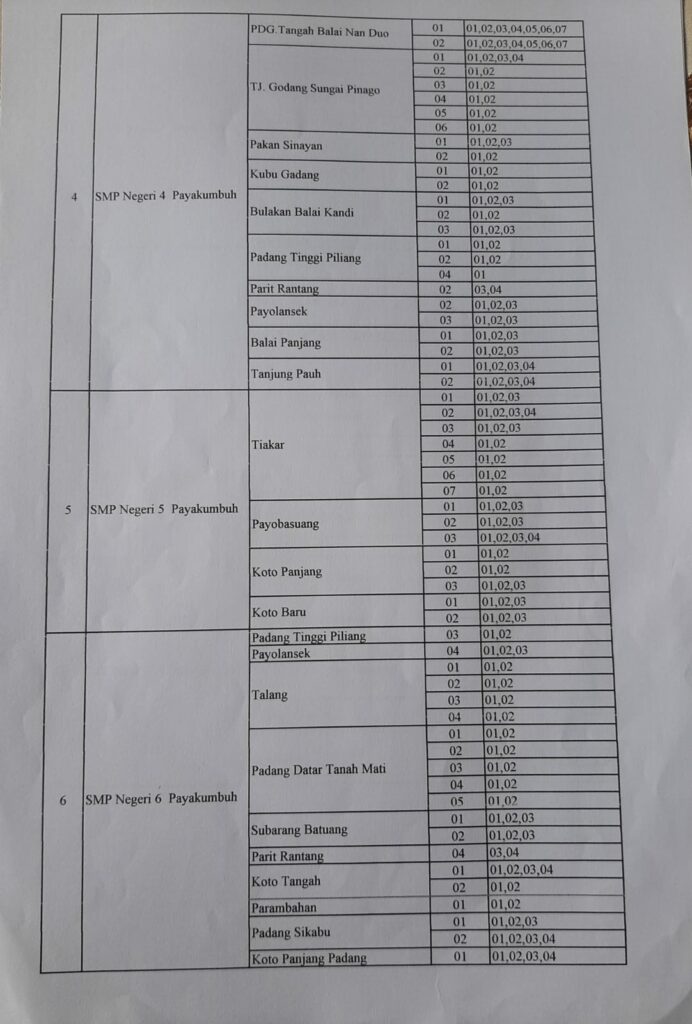 | | | | | |
|---|---|---|---|---|
| 4 | SMP Negeri 4 Payakumbuh | PDG.Tangah Balai Nan Duo | 01 | 01,02,03,04,05,06,07 |
| | | | 02 | 01,02,03,04,05,06,07 |
| | | TJ. Godang Sungai Pinago | 01 | 01,02,03,04 |
| | | | 02 | 01,02 |
| | | | 03 | 01,02 |
| | | | 04 | 01,02 |
| | | | 05 | 01,02 |
| | | | 06 | 01,02 |
| | | Pakan Sinayan | 01 | 01,02,03 |
| | | | 02 | 01,02 |
| | | Kubu Gadang | 01 | 01,02 |
| | | | 02 | 01,02 |
| | | Bulakan Balai Kandi | 01 | 01,02,03 |
| | | | 02 | 01,02 |
| | | | 03 | 01,02,03 |
| | | Padang Tinggi Piliang | 01 | 01,02 |
| | | | 02 | 01,02 |
| | | | 04 | 01 |
| | | Parit Rantang | 02 | 03,04 |
| | | Payolansek | 02 | 01,02,03 |
| | | | 03 | 01,02,03 |
| | | Balai Panjang | 01 | 01,02,03 |
| | | | 02 | 01,02,03 |
| | | Tanjung Pauh | 01 | 01,02,03,04 |
| | | | 02 | 01,02,03,04 |
| 5 | SMP Negeri 5 Payakumbuh | Tiakar | 01 | 01,02,03 |
| | | | 02 | 01,02,03,04 |
| | | | 03 | 01,02,03 |
| | | | 04 | 01,02 |
| | | | 05 | 01,02 |
| | | | 06 | 01,02 |
| | | | 07 | 01,02 |
| | | Payobasuang | 01 | 01,02,03 |
| | | | 02 | 01,02,03 |
| | | | 03 | 01,02,03,04 |
| | | Koto Panjang | 01 | 01,02 |
| | | | 02 | 01,02 |
| | | | 03 | 01,02,03 |
| | | Koto Baru | 01 | 01,02,03 |
| | | | 02 | 01,02,03 |
| 6 | SMP Negeri 6 Payakumbuh | Padang Tinggi Piliang | 03 | 01,02 |
| | | Payolansek | 04 | 01,02,03 |
| | | Talang | 01 | 01,02 |
| | | | 02 | 01,02 |
| | | | 03 | 01,02 |
| | | | 04 | 01,02 |
| | | Padang Datar Tanah Mati | 01 | 01,02 |
| | | | 02 | 01,02 |
| | | | 03 | 01,02 |
| | | | 04 | 01,02 |
| | | | 05 | 01,02 |
| | | Subarang Batuang | 01 | 01,02,03 |
| | | | 02 | 01,02,03 |
| | | Parit Rantang | 04 | 03,04 |
| | | Koto Tangah | 01 | 01,02,03,04 |
| | | | 02 | 01,02 |
| | | Parambahan | 01 | 01,02 |
| | | Padang Sikabu | 01 | 01,02,03 |
| | | | 02 | 01,02,03,04 |
| | | Koto Panjang Padang | 01 | 01,02,03,04 |